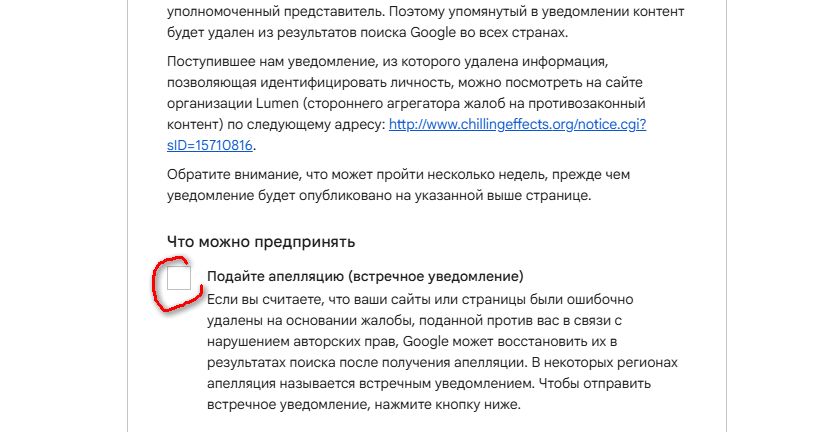 уполномоченный представитель. Поэтому упомянутый в уведомлении контент будет удален из результатов поиска Google во всех странах.

Поступившее нам уведомление, из которого удалена информация, позволяющая идентифицировать личность, можно посмотреть на сайте организации Lumen (стороннего агрегатора жалоб на противозаконный контент) по следующему адресу: http://www.chillingeffects.org/notice.cgi?sID=15710816.

Обратите внимание, что может пройти несколько недель, прежде чем уведомление будет опубликовано на указанной выше странице.

Что можно предпринять

Подайте апелляцию (встречное уведомление)
Если вы считаете, что ваши сайты или страницы были ошибочно удалены на основании жалобы, поданной против вас в связи с нарушением авторских прав, Google может восстановить их в результатах поиска после получения апелляции. В некоторых регионах апелляция называется встречным уведомлением. Чтобы отправить встречное уведомление, нажмите кнопку ниже.